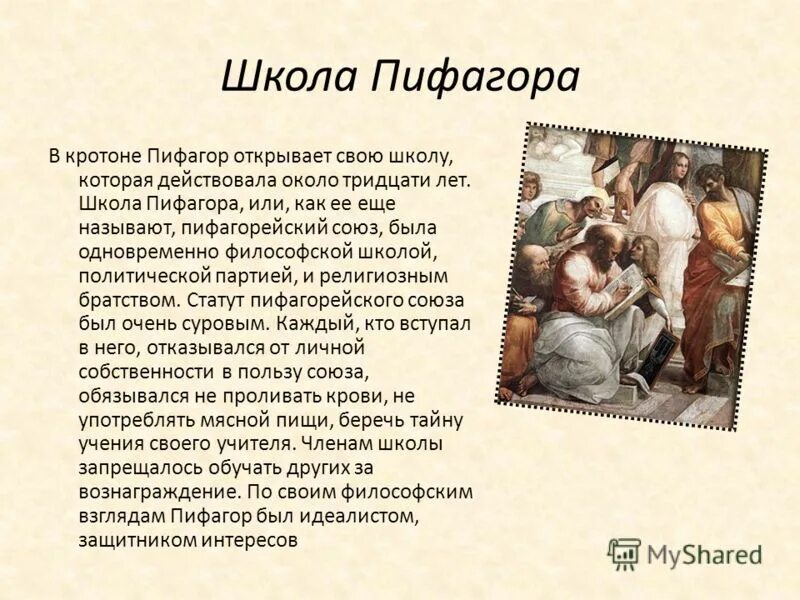 Школа Пифагора

В кротоне Пифагор открывает свою школу, которая действовала около тридцати лет. Школа Пифагора, или, как ее еще называют, пифагорейский союз, была одновременно философской школой, политической партией, и религиозным братством. Статут пифагорейского союза был очень суровым. Каждый, кто вступал в него, отказывался от личной собственности в пользу союза, обязывался не проливать крови, не употреблять мясной пищи, беречь тайну учения своего учителя. Членам школы запрещалось обучать других за вознаграждение. По своим философским взглядам Пифагор был идеалистом, защитником интересов

MyShared